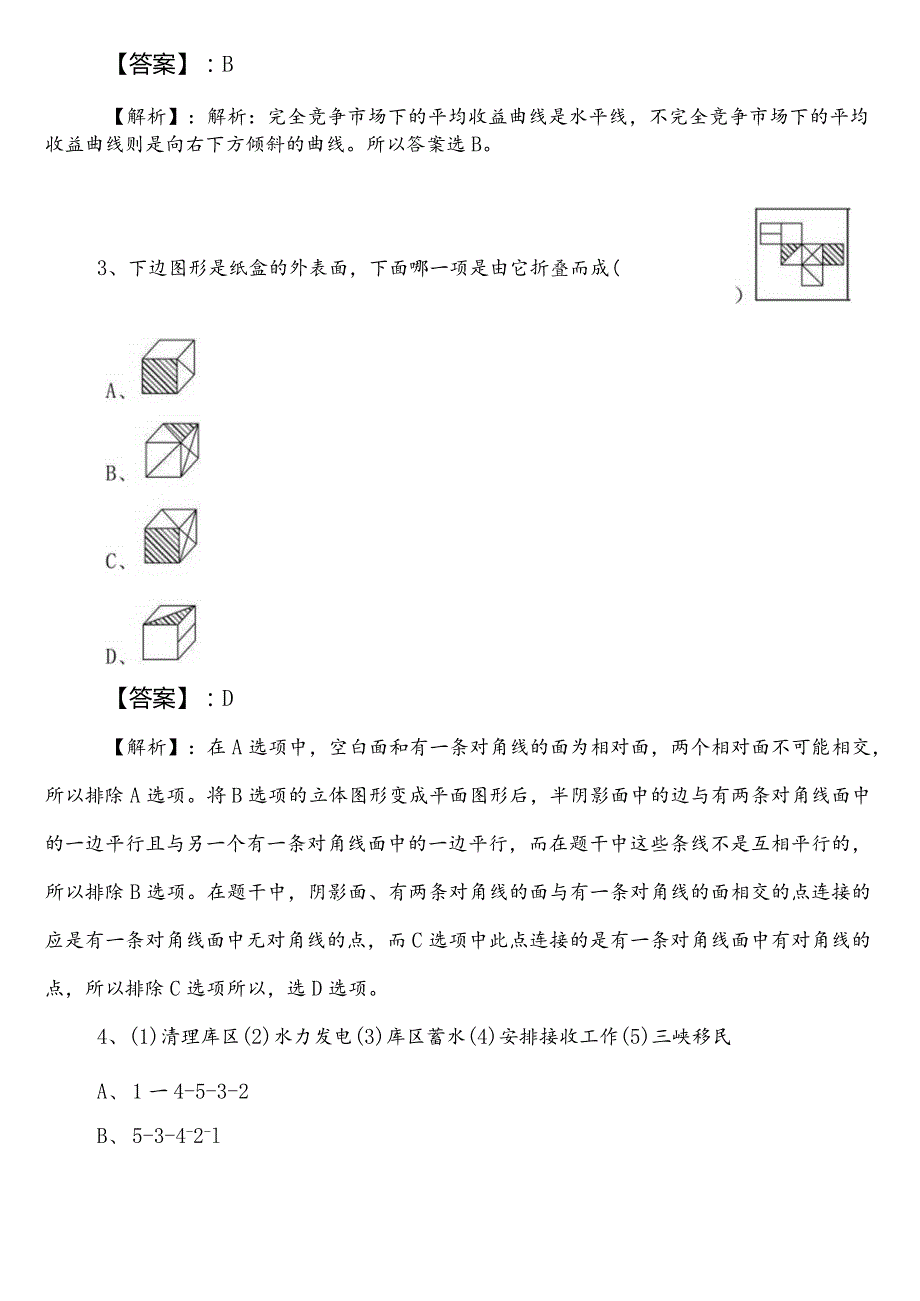 【答案】：B

【解析】：解析：完全竞争市场下的平均收益曲线是水平线，不完全竞争市场下的平均收益曲线则是向右下方倾斜的曲线。所以答案选B。

3、下边图形是纸盒的外表面，下面哪一项是由它折叠而成（ ）

A、

B、

C、

D、

【答案】：D

【解析】：在A选项中，空白面和有一条对角线的面为相对面，两个相对面不可能相交，所以排除A选项。将B选项的立体图形变成平面图形后，半阴影面中的边与有两条对角线面中的一边平行且与另一个有一条对角线面中的一边平行，而在题干中这些条线不是互相平行的，所以排除B选项。在题干中，阴影面、有两条对角线的面与有一条对角线的面相交的点连接的应是有一条对角线面中无对角线的点，而C选项中此点连接的是有一条对角线面中有对角线的点，所以排除C选项所以，选D选项。

4、(1)清理库区(2)水力发电(3)库区蓄水(4)安排接收工作(5)三峡移民

A、1－4-5-3-2

B、5-3-4-2-1